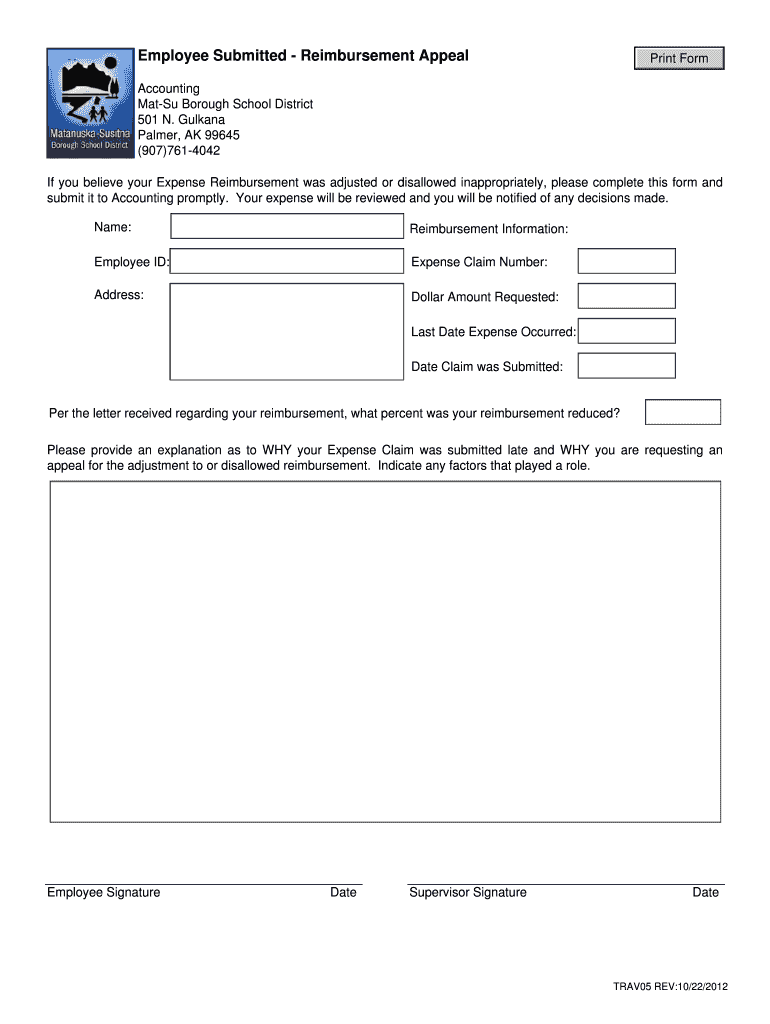 Matanuska-Susitna Borough School District

Employee Submitted - Reimbursement Appeal

Print Form

Accounting
Mat-Su Borough School District
501 N. Gulkana
Palmer, AK 99645
(907)761-4042

If you believe your Expense Reimbursement was adjusted or disallowed inappropriately, please complete this form and submit it to Accounting promptly. Your expense will be reviewed and you will be notified of any decisions made.

Name:

Employee ID:

Address:

Reimbursement Information:

Expense Claim Number:

Dollar Amount Requested:

Last Date Expense Occurred:

Date Claim was Submitted:

Per the letter received regarding your reimbursement, what percent was your reimbursement reduced?

Please provide an explanation as to WHY your Expense Claim was submitted late and WHY you are requesting an appeal for the adjustment to or disallowed reimbursement. Indicate any factors that played a role.

Employee Signature Date Supervisor Signature Date

TRAV05 REV:10/22/2012